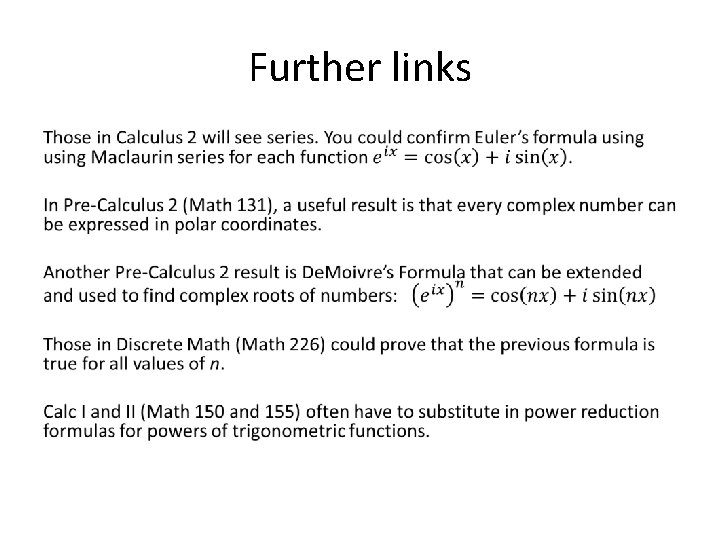 Further links

Those in Calculus 2 will see series. You could confirm Euler's formula using using Maclaurin series for each function $e^{ix} = \cos(x) + i\sin(x)$.

In Pre-Calculus 2 (Math 131), a useful result is that every complex number can be expressed in polar coordinates.

Another Pre-Calculus 2 result is DeMoivre's Formula that can be extended and used to find complex roots of numbers: $(e^{ix})^n = \cos(nx) + i\sin(nx)$

Those in Discrete Math (Math 226) could prove that the previous formula is true for all values of n.

Calc I and II (Math 150 and 155) often have to substitute in power reduction formulas for powers of trigonometric functions.